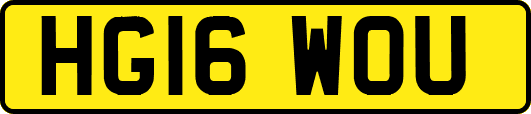 HG16 WOU